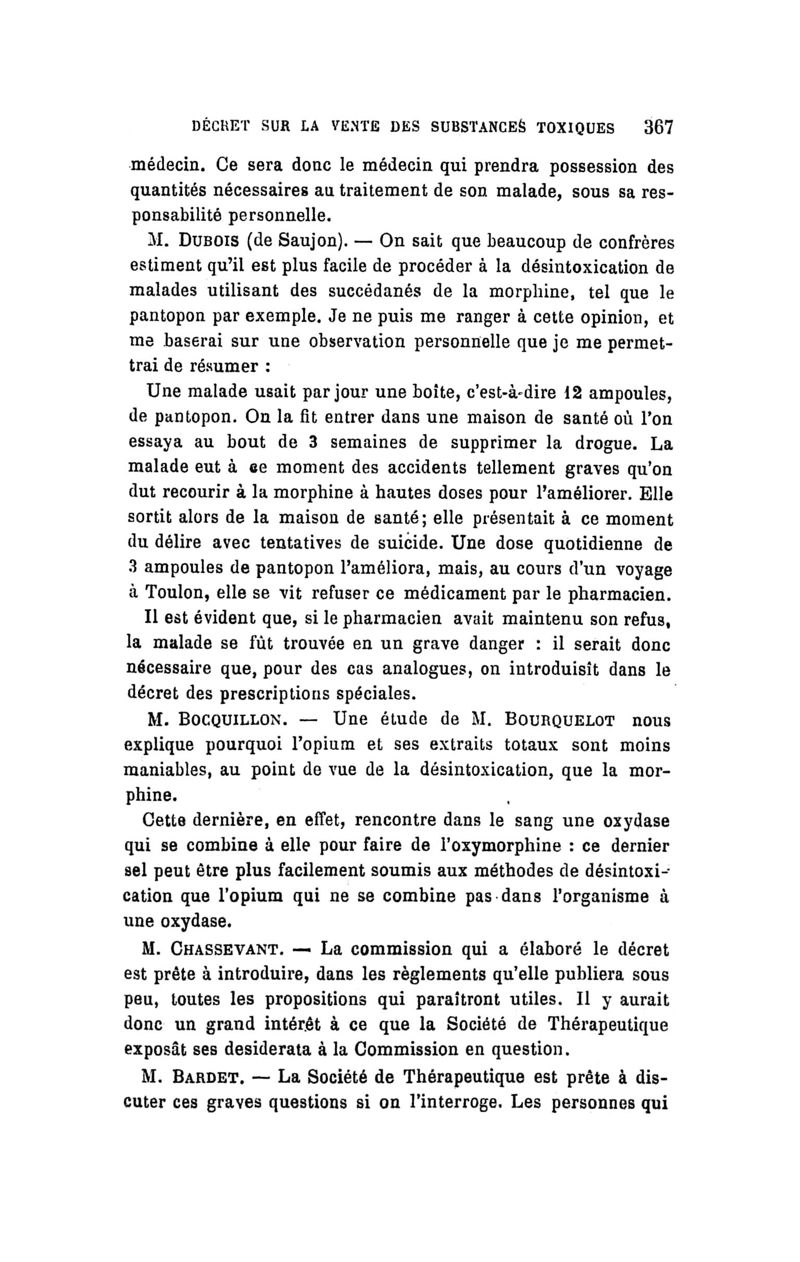 DÉCRET SUR LA VENTE DES SUBSTANCES TOXIQUES 367

médecin. Ce sera donc le médecin qui prendra possession des quantités nécessaires au traitement de son malade, sous sa responsabilité personnelle.

M. DUBOIS (de Saujon). — On sait que beaucoup de confrères estiment qu'il est plus facile de procéder à la désintoxication de malades utilisant des succédanés de la morphine, tel que le pantopon par exemple. Je ne puis me ranger à cette opinion, et me baserai sur une observation personnelle que je me permettrai de résumer :

Une malade usait par jour une boîte, c'est-à-dire 12 ampoules, de pantopon. On la fit entrer dans une maison de santé où l'on essaya au bout de 3 semaines de supprimer la drogue. La malade eut à ce moment des accidents tellement graves qu'on dut recourir à la morphine à hautes doses pour l'améliorer. Elle sortit alors de la maison de santé; elle présentait à ce moment du délire avec tentatives de suicide. Une dose quotidienne de 3 ampoules de pantopon l'améliora, mais, au cours d'un voyage à Toulon, elle se vit refuser ce médicament par le pharmacien.

Il est évident que, si le pharmacien avait maintenu son refus, la malade se fût trouvée en un grave danger : il serait donc nécessaire que, pour des cas analogues, on introduisît dans le décret des prescriptions spéciales.

M. BOCQUILLON. — Une étude de M. BOURQUELOT nous explique pourquoi l'opium et ses extraits totaux sont moins maniables, au point de vue de la désintoxication, que la morphine.

Cette dernière, en effet, rencontre dans le sang une oxydase qui se combine à elle pour faire de l'oxymorphine : ce dernier sel peut être plus facilement soumis aux méthodes de désintoxication que l'opium qui ne se combine pas dans l'organisme à une oxydase.

M. CHASSEVANT. — La commission qui a élaboré le décret est prête à introduire, dans les règlements qu'elle publiera sous peu, toutes les propositions qui paraîtront utiles. Il y aurait donc un grand intérêt à ce que la Société de Thérapeutique exposât ses desiderata à la Commission en question.

M. BARDET. — La Société de Thérapeutique est prête à discuter ces graves questions si on l'interroge. Les personnes qui